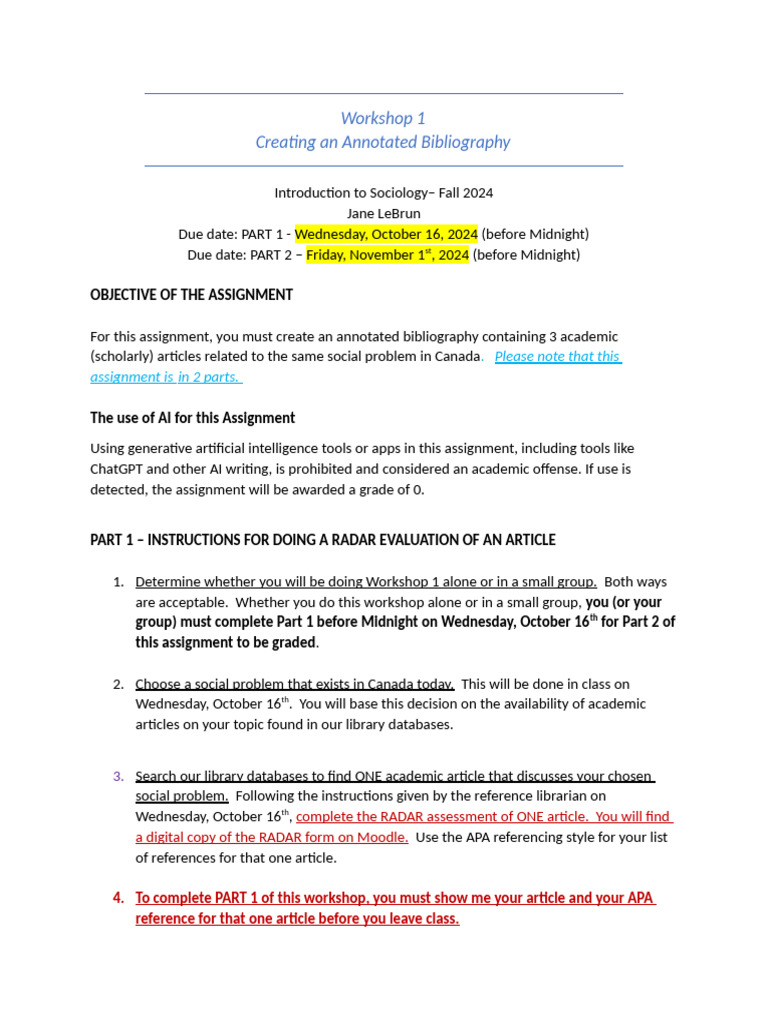 Workshop 1
Creating an Annotated Bibliography

Introduction to Sociology– Fall 2024
Jane LeBrun
Due date: PART 1 - Wednesday, October 16, 2024 (before Midnight)
Due date: PART 2 – Friday, November 1$^{st}$, 2024 (before Midnight)

OBJECTIVE OF THE ASSIGNMENT

For this assignment, you must create an annotated bibliography containing 3 academic (scholarly) articles related to the same social problem in Canada. Please note that this assignment is in 2 parts.

The use of AI for this Assignment

Using generative artificial intelligence tools or apps in this assignment, including tools like ChatGPT and other AI writing, is prohibited and considered an academic offense. If use is detected, the assignment will be awarded a grade of 0.

PART 1 – INSTRUCTIONS FOR DOING A RADAR EVALUATION OF AN ARTICLE

1. Determine whether you will be doing Workshop 1 alone or in a small group. Both ways are acceptable. Whether you do this workshop alone or in a small group, you (or your group) must complete Part 1 before Midnight on Wednesday, October 16$^{th}$ for Part 2 of this assignment to be graded.

2. Choose a social problem that exists in Canada today. This will be done in class on Wednesday, October 16$^{th}$. You will base this decision on the availability of academic articles on your topic found in our library databases.

3. Search our library databases to find ONE academic article that discusses your chosen social problem. Following the instructions given by the reference librarian on Wednesday, October 16$^{th}$, complete the RADAR assessment of ONE article. You will find a digital copy of the RADAR form on Moodle. Use the APA referencing style for your list of references for that one article.

4. To complete PART 1 of this workshop, you must show me your article and your APA reference for that one article before you leave class.